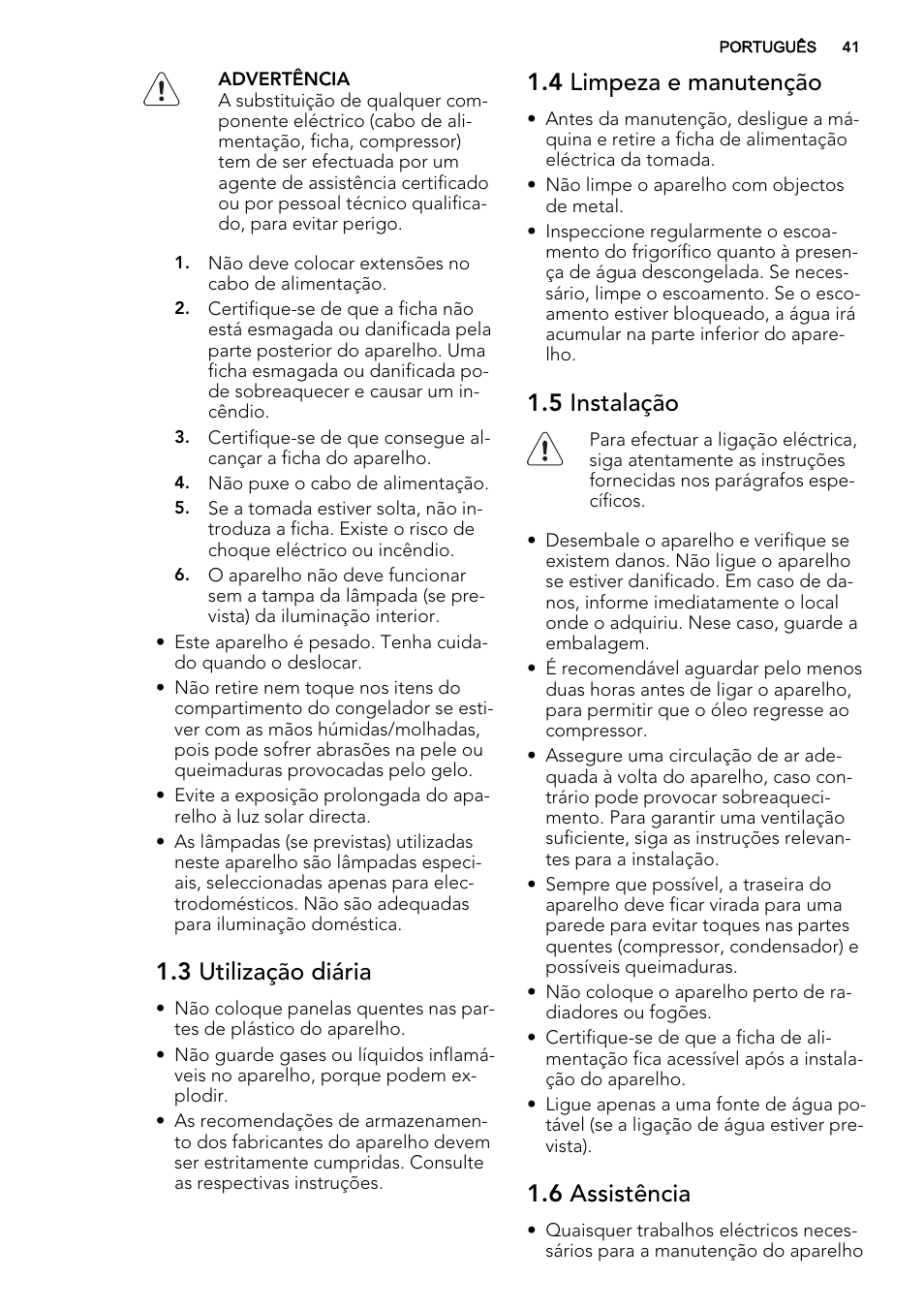 PORTUGUÊS 41

ADVERTÊNCIA
A substituição de qualquer componente eléctrico (cabo de alimentação, ficha, compressor) tem de ser efectuada por um agente de assistência certificado ou por pessoal técnico qualificado, para evitar perigo.

1. Não deve colocar extensões no cabo de alimentação.
2. Certifique-se de que a ficha não está esmagada ou danificada pela parte posterior do aparelho. Uma ficha esmagada ou danificada pode sobreaquecer e causar um incêndio.
3. Certifique-se de que consegue alcançar a ficha do aparelho.
4. Não puxe o cabo de alimentação.
5. Se a tomada estiver solta, não introduza a ficha. Existe o risco de choque eléctrico ou incêndio.
6. O aparelho não deve funcionar sem a tampa da lâmpada (se prevista) da iluminação interior.

• Este aparelho é pesado. Tenha cuidado quando o deslocar.
• Não retire nem toque nos itens do compartimento do congelador se estiver com as mãos húmidas/molhadas, pois pode sofrer abrasões na pele ou queimaduras provocadas pelo gelo.
• Evite a exposição prolongada do aparelho à luz solar directa.
• As lâmpadas (se previstas) utilizadas neste aparelho são lâmpadas especiais, seleccionadas apenas para electrodomésticos. Não são adequadas para iluminação doméstica.

1.3 Utilização diária

• Não coloque panelas quentes nas partes de plástico do aparelho.
• Não guarde gases ou líquidos inflamáveis no aparelho, porque podem explodir.
• As recomendações de armazenamento dos fabricantes do aparelho devem ser estritamente cumpridas. Consulte as respectivas instruções.

1.4 Limpeza e manutenção

• Antes da manutenção, desligue a máquina e retire a ficha de alimentação eléctrica da tomada.
• Não limpe o aparelho com objectos de metal.
• Inspeccione regularmente o escoamento do frigorífico quanto à presença de água descongelada. Se necessário, limpe o escoamento. Se o escoamento estiver bloqueado, a água irá acumular na parte inferior do aparelho.

1.5 Instalação

Para efectuar a ligação eléctrica, siga atentamente as instruções fornecidas nos parágrafos específicos.

• Desembale o aparelho e verifique se existem danos. Não ligue o aparelho se estiver danificado. Em caso de danos, informe imediatamente o local onde o adquiriu. Nese caso, guarde a embalagem.
• É recomendável aguardar pelo menos duas horas antes de ligar o aparelho, para permitir que o óleo regresse ao compressor.
• Assegure uma circulação de ar adequada à volta do aparelho, caso contrário pode provocar sobreaquecimento. Para garantir uma ventilação suficiente, siga as instruções relevantes para a instalação.
• Sempre que possível, a traseira do aparelho deve ficar virada para uma parede para evitar toques nas partes quentes (compressor, condensador) e possíveis queimaduras.
• Não coloque o aparelho perto de radiadores ou fogões.
• Certifique-se de que a ficha de alimentação fica acessível após a instalação do aparelho.
• Ligue apenas a uma fonte de água potável (se a ligação de água estiver prevista).

1.6 Assistência

• Quaisquer trabalhos eléctricos necessários para a manutenção do aparelho